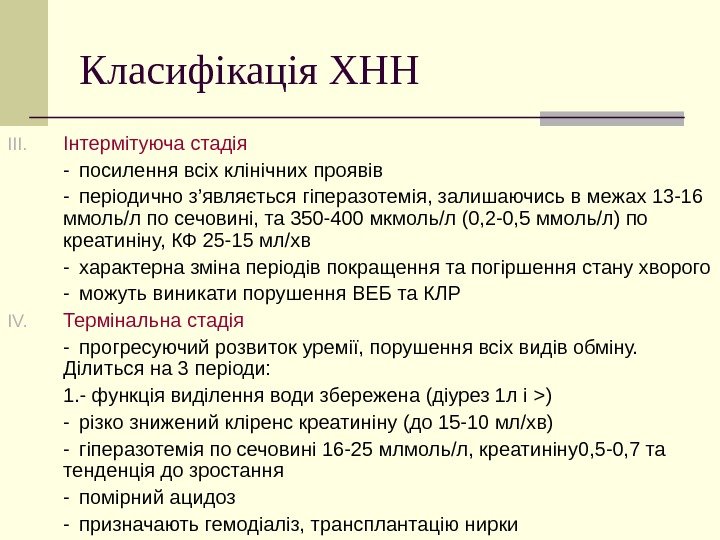 Класифікація ХНН

III. Інтермітуюча стадія

- посилення всіх клінічних проявів

- періодично з’являється гіперазотемія, залишаючись в межах 13-16 ммоль/л по сечовині, та 350-400 мкмоль/л (0,2-0,5 ммоль/л) по креатиніну, КФ 25-15 мл/хв

- характерна зміна періодів покращення та погіршення стану хворого

- можуть виникати порушення ВЕБ та КЛР

IV. Термінальна стадія

- прогресуючий розвиток уремії, порушення всіх видів обміну. Ділиться на 3 періоди:

1.- функція виділення води збережена (діурез 1л і >)

- різко знижений кліренс креатиніну (до 15-10 мл/хв)

- гіперазотемія по сечовині 16-25 млмоль/л, креатиніну0,5-0,7 та тенденція до зростання

- помірний ацидоз

- призначають гемодіаліз, трансплантацію нирки